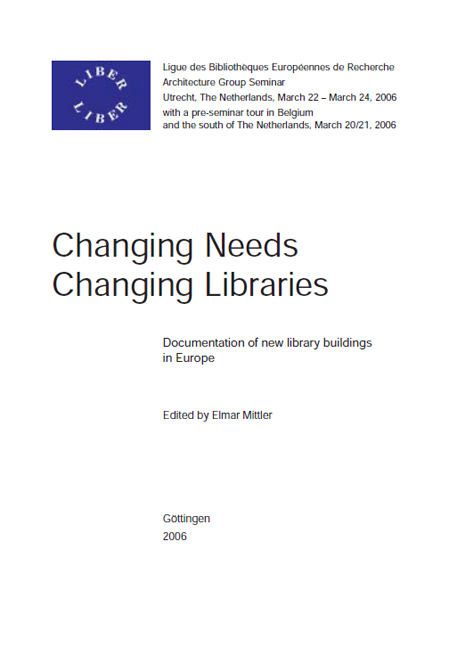 LIBER
LIBER

Ligue des Bibliothèques Européennes de Recherche
Architecture Group Seminar
Utrecht, The Netherlands, March 22 – March 24, 2006
with a pre-seminar tour in Belgium
and the south of The Netherlands, March 20/21, 2006

Changing Needs
Changing Libraries

Documentation of new library buildings in Europe

Edited by Elmar Mittler

Göttingen
2006